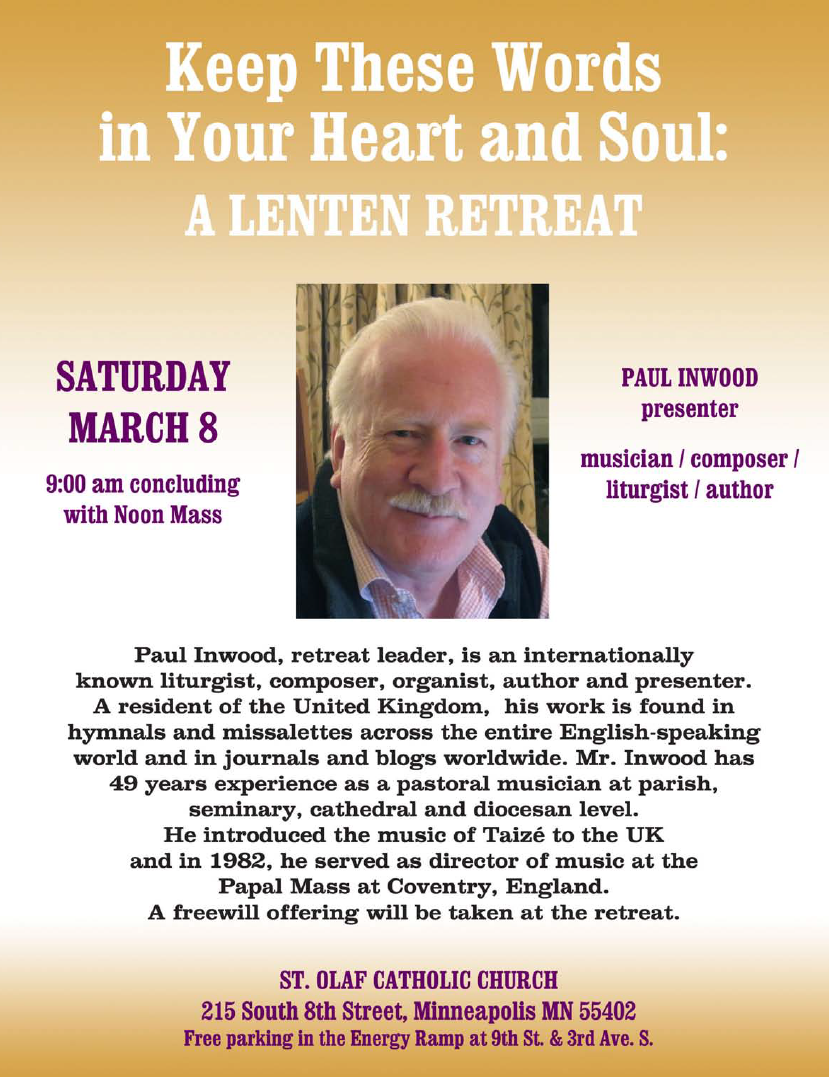 Keep These Words in Your Heart and Soul:
A LENTEN RETREAT

SATURDAY
MARCH 8

9:00 am concluding with Noon Mass

PAUL INWOOD
presenter

musician / composer / liturgist / author

Paul Inwood, retreat leader, is an internationally known liturgist, composer, organist, author and presenter. A resident of the United Kingdom, his work is found in hymnals and missalettes across the entire English-speaking world and in journals and blogs worldwide. Mr. Inwood has 49 years experience as a pastoral musician at parish, seminary, cathedral and diocesan level.
He introduced the music of Taizé to the UK and in 1982, he served as director of music at the Papal Mass at Coventry, England.
A freewill offering will be taken at the retreat.

ST. OLAF CATHOLIC CHURCH
215 South 8th Street, Minneapolis MN 55402
Free parking in the Energy Ramp at 9th St. & 3rd Ave. S.